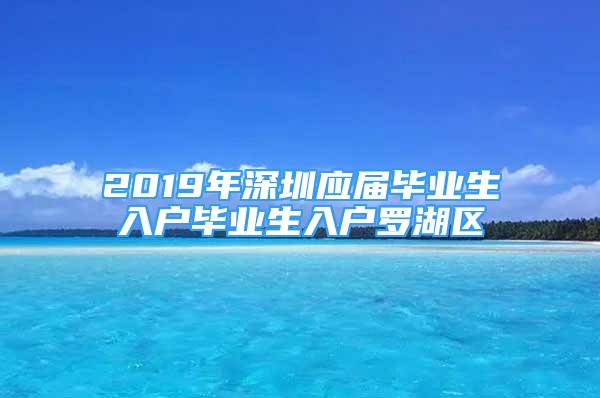 2019年深圳应届毕业生入户毕业生入户罗湖区